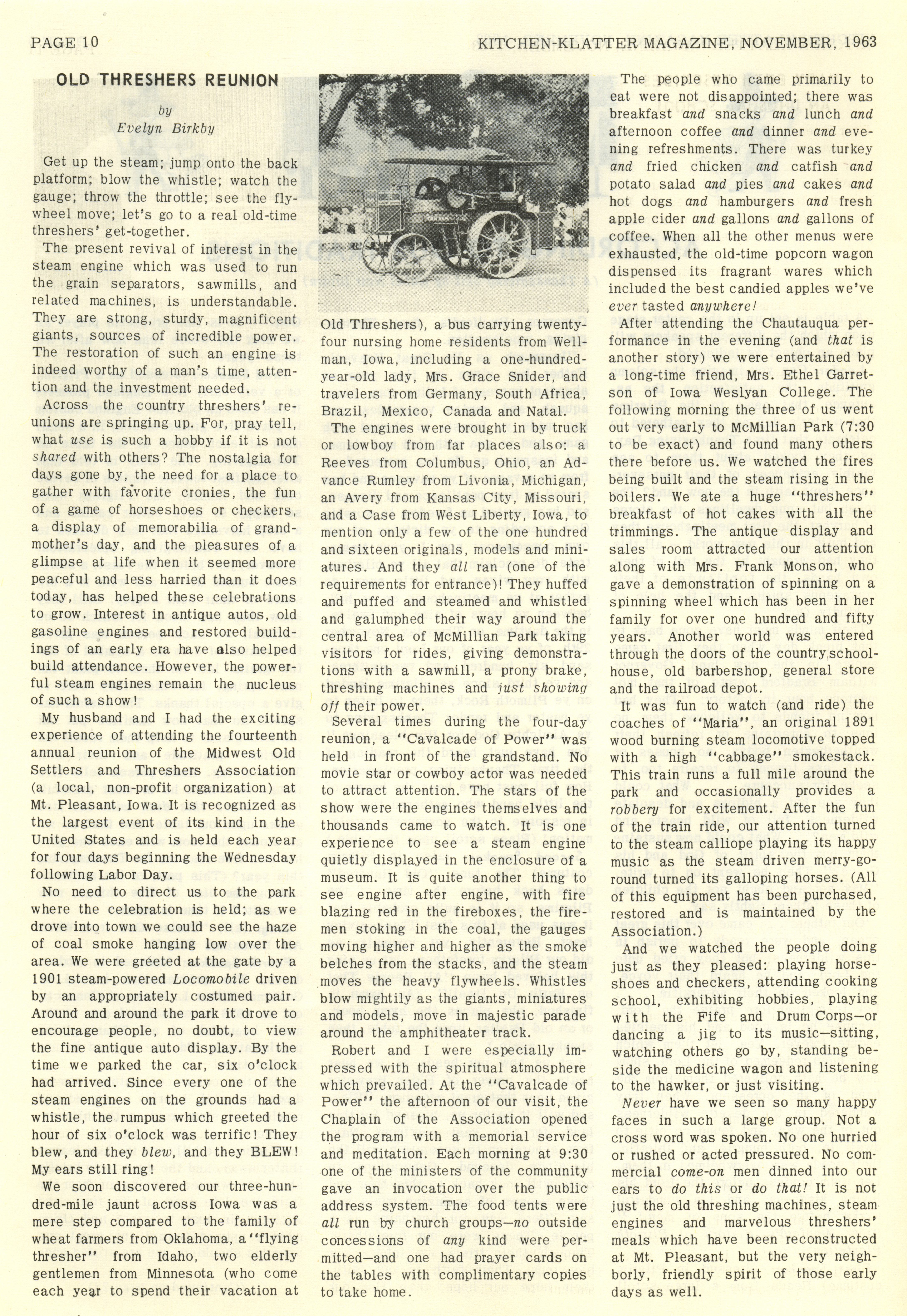 PAGE 10

KITCHEN-KLATTER MAGAZINE, NOVEMBER, 1963

OLD THRESHERS REUNION

by
Evelyn Birkby

Get up the steam; jump onto the back platform; blow the whistle; watch the gauge; throw the throttle; see the flywheel move; let's go to a real old-time threshers' get-together.

The present revival of interest in the steam engine which was used to run the grain separators, sawmills, and related machines, is understandable. They are strong, sturdy, magnificent giants, sources of incredible power. The restoration of such an engine is indeed worthy of a man's time, attention and the investment needed.

Across the country threshers' reunions are springing up. For, pray tell, what use is such a hobby if it is not shared with others? The nostalgia for days gone by, the need for a place to gather with favorite cronies, the fun of a game of horseshoes or checkers, a display of memorabilia of grandmother's day, and the pleasures of a glimpse at life when it seemed more peaceful and less harried than it does today, has helped these celebrations to grow. Interest in antique autos, old gasoline engines and restored buildings of an early era have also helped build attendance. However, the powerful steam engines remain the nucleus of such a show!

My husband and I had the exciting experience of attending the fourteenth annual reunion of the Midwest Old Settlers and Threshers Association (a local, non-profit organization) at Mt. Pleasant, Iowa. It is recognized as the largest event of its kind in the United States and is held each year for four days beginning the Wednesday following Labor Day.

No need to direct us to the park where the celebration is held; as we drove into town we could see the haze of coal smoke hanging low over the area. We were greeted at the gate by a 1901 steam-powered Locomobile driven by an appropriately costumed pair. Around and around the park it drove to encourage people, no doubt, to view the fine antique auto display. By the time we parked the car, six o'clock had arrived. Since every one of the steam engines on the grounds had a whistle, the rumpus which greeted the hour of six o'clock was terrific! They blew, and they blew, and they BLEW! My ears still ring!

We soon discovered our three-hundred-mile jaunt across Iowa was a mere step compared to the family of wheat farmers from Oklahoma, a "flying thresher" from Idaho, two elderly gentlemen from Minnesota (who come each year to spend their vacation at Old Threshers), a bus carrying twenty-four nursing home residents from Wellman, Iowa, including a one-hundred-year-old lady, Mrs. Grace Snider, and travelers from Germany, South Africa, Brazil, Mexico, Canada and Natal.

The engines were brought in by truck or lowboy from far places also: a Reeves from Columbus, Ohio, an Advance Rumley from Livonia, Michigan, an Avery from Kansas City, Missouri, and a Case from West Liberty, Iowa, to mention only a few of the one hundred and sixteen originals, models and miniatures. And they all ran (one of the requirements for entrance)! They huffed and puffed and steamed and whistled and galumphed their way around the central area of McMillian Park taking visitors for rides, giving demonstrations with a sawmill, a prony brake, threshing machines and just showing off their power.

Several times during the four-day reunion, a "Cavalcade of Power" was held in front of the grandstand. No movie star or cowboy actor was needed to attract attention. The stars of the show were the engines themselves and thousands came to watch. It is one experience to see a steam engine quietly displayed in the enclosure of a museum. It is quite another thing to see engine after engine, with fire blazing red in the fireboxes, the firemen stoking in the coal, the gauges moving higher and higher as the smoke belches from the stacks, and the steam moves the heavy flywheels. Whistles blow mightily as the giants, miniatures and models, move in majestic parade around the amphitheater track.

Robert and I were especially impressed with the spiritual atmosphere which prevailed. At the "Cavalcade of Power" the afternoon of our visit, the Chaplain of the Association opened the program with a memorial service and meditation. Each morning at 9:30 one of the ministers of the community gave an invocation over the public address system. The food tents were all run by church groups—no outside concessions of any kind were permitted—and one had prayer cards on the tables with complimentary copies to take home.

The people who came primarily to eat were not disappointed; there was breakfast and snacks and lunch and afternoon coffee and dinner and evening refreshments. There was turkey and fried chicken and catfish and potato salad and pies and cakes and hot dogs and hamburgers and fresh apple cider and gallons and gallons of coffee. When all the other menus were exhausted, the old-time popcorn wagon dispensed its fragrant wares which included the best candied apples we've ever tasted anywhere!

After attending the Chautauqua performance in the evening (and that is another story) we were entertained by a long-time friend, Mrs. Ethel Garretson of Iowa Weslyan College. The following morning the three of us went out very early to McMillian Park (7:30 to be exact) and found many others there before us. We watched the fires being built and the steam rising in the boilers. We ate a huge "threshers" breakfast of hot cakes with all the trimmings. The antique display and sales room attracted our attention along with Mrs. Frank Monson, who gave a demonstration of spinning on a spinning wheel which has been in her family for over one hundred and fifty years. Another world was entered through the doors of the country schoolhouse, old barbershop, general store and the railroad depot.

It was fun to watch (and ride) the coaches of "Maria", an original 1891 wood burning steam locomotive topped with a high "cabbage" smokestack. This train runs a full mile around the park and occasionally provides a robbery for excitement. After the fun of the train ride, our attention turned to the steam calliope playing its happy music as the steam driven merry-go-round turned its galloping horses. (All of this equipment has been purchased, restored and is maintained by the Association.)

And we watched the people doing just as they pleased: playing horseshoes and checkers, attending cooking school, exhibiting hobbies, playing with the Fife and Drum Corps—or dancing a jig to its music—sitting, watching others go by, standing beside the medicine wagon and listening to the hawker, or just visiting.

Never have we seen so many happy faces in such a large group. Not a cross word was spoken. No one hurried or rushed or acted pressured. No commercial come-on men dinned into our ears to do this or do that! It is not just the old threshing machines, steam engines and marvelous threshers' meals which have been reconstructed at Mt. Pleasant, but the very neighborly, friendly spirit of those early days as well.